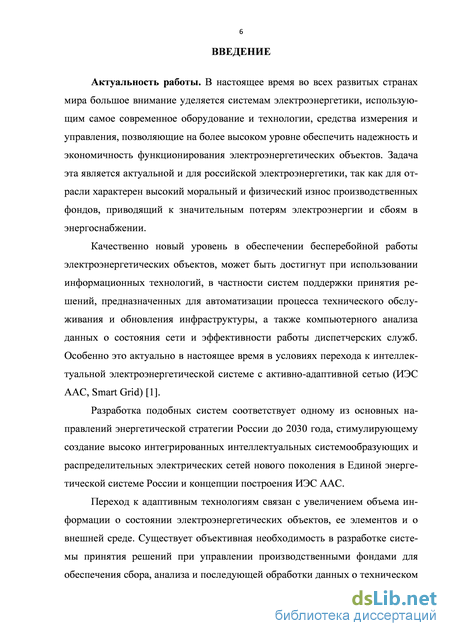 6

ВВЕДЕНИЕ

Актуальность работы. В настоящее время во всех развитых странах мира большое внимание уделяется системам электроэнергетики, использующим самое современное оборудование и технологии, средства измерения и управления, позволяющие на более высоком уровне обеспечить надежность и экономичность функционирования электроэнергетических объектов. Задача эта является актуальной и для российской электроэнергетики, так как для отрасли характерен высокий моральный и физический износ производственных фондов, приводящий к значительным потерям электроэнергии и сбоям в энергоснабжении.

Качественно новый уровень в обеспечении бесперебойной работы электроэнергетических объектов, может быть достигнут при использовании информационных технологий, в частности систем поддержки принятия решений, предназначенных для автоматизации процесса технического обслуживания и обновления инфраструктуры, а также компьютерного анализа данных о состояния сети и эффективности работы диспетчерских служб. Особенно это актуально в настоящее время в условиях перехода к интеллектуальной электроэнергетической системе с активно-адаптивной сетью (ИЭС ААС, Smart Grid) [1].

Разработка подобных систем соответствует одному из основных направлений энергетической стратегии России до 2030 года, стимулирующему создание высоко интегрированных интеллектуальных системообразующих и распределительных электрических сетей нового поколения в Единой энергетической системе России и концепции построения ИЭС ААС.

Переход к адаптивным технологиям связан с увеличением объема информации о состоянии электроэнергетических объектов, ее элементов и о внешней среде. Существует объективная необходимость в разработке системы принятия решений при управлении производственными фондами для обеспечения сбора, анализа и последующей обработки данных о техническом

dsLib.net
библиотека диссертаций